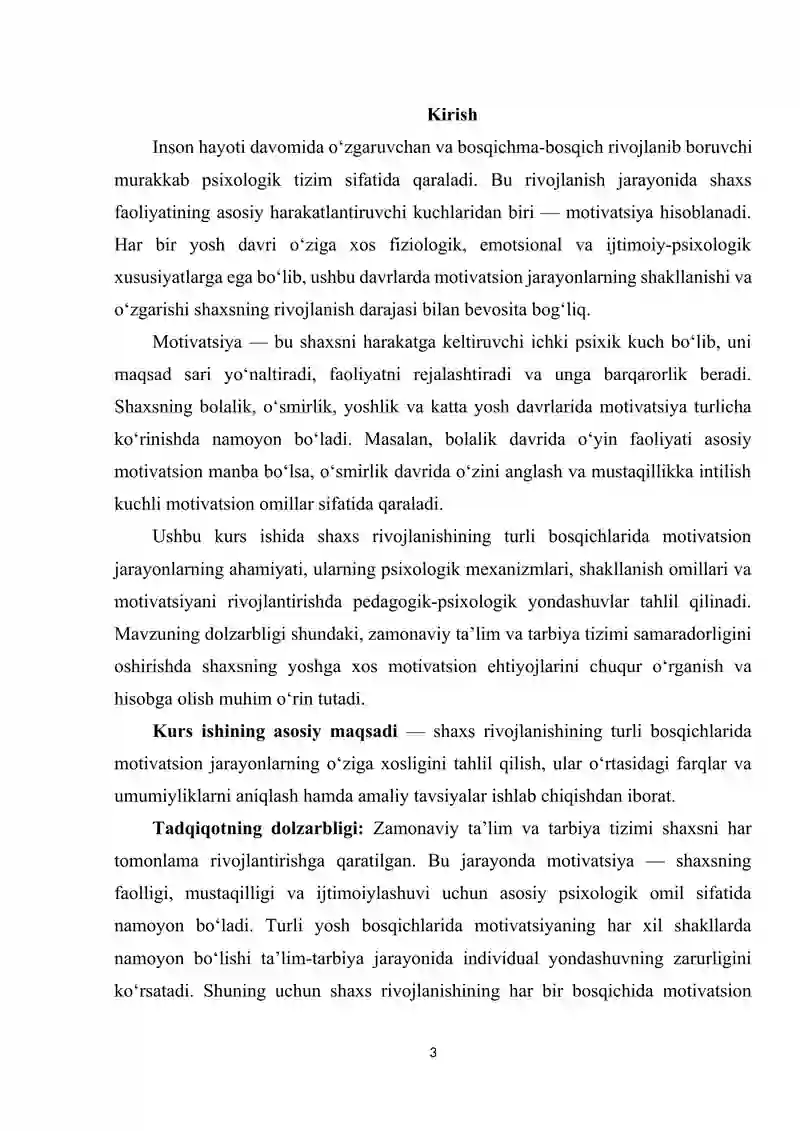 Kirish

Inson hayoti davomida o'zgaruvchan va bosqichma-bosqich rivojlanib boruvchi murakkab psixologik tizim sifatida qaraladi. Bu rivojlanish jarayonida shaxs faoliyatining asosiy harakatlantiruvchi kuchlaridan biri — motivatsiya hisoblanadi. Har bir yosh davri o'ziga xos fiziologik, emotsional va ijtimoiy-psixologik xususiyatlarga ega bo'lib, ushbu davrlarda motivatsion jarayonlarning shakllanishi va o'zgarishi shaxsning rivojlanish darajasi bilan bevosita bog'liq.

Motivatsiya — bu shaxsni harakatga keltiruvchi ichki psixik kuch bo'lib, uni maqsad sari yo'naltiradi, faoliyatni rejalashtiradi va unga barqarorlik beradi. Shaxsning bolalik, o'smirlik, yoshlik va katta yosh davrlarida motivatsiya turlicha ko'rinishda namoyon bo'ladi. Masalan, bolalik davrida o'yin faoliyati asosiy motivatsion manba bo'lsa, o'smirlik davrida o'zini anglash va mustaqillikka intilish kuchli motivatsion omillar sifatida qaraladi.

Ushbu kurs ishida shaxs rivojlanishining turli bosqichlarida motivatsion jarayonlarning ahamiyati, ularning psixologik mexanizmlari, shakllanish omillari va motivatsiyani rivojlantirishda pedagogik-psixologik yondashuvlar tahlil qilinadi. Mavzuning dolzarbligi shundaki, zamonaviy ta'lim va tarbiya tizimi samaradorligini oshirishda shaxsning yoshga xos motivatsion ehtiyojlarini chuqur o'rganish va hisobga olish muhim o'rin tutadi.

Kurs ishining asosiy maqsadi — shaxs rivojlanishining turli bosqichlarida motivatsion jarayonlarning o'ziga xosligini tahlil qilish, ular o'rtasidagi farqlar va umumiyliklarni aniqlash hamda amaliy tavsiyalar ishlab chiqishdan iborat.

Tadqiqotning dolzarbligi: Zamonaviy ta'lim va tarbiya tizimi shaxsni har tomonlama rivojlantirishga qaratilgan. Bu jarayonda motivatsiya — shaxsning faolligi, mustaqilligi va ijtimoiylashuvi uchun asosiy psixologik omil sifatida namoyon bo'ladi. Turli yosh bosqichlarida motivatsiyaning har xil shakllarda namoyon bo'lishi ta'lim-tarbiya jarayonida individual yondashuvning zarurligini ko'rsatadi. Shuning uchun shaxs rivojlanishining har bir bosqichida motivatsion

3